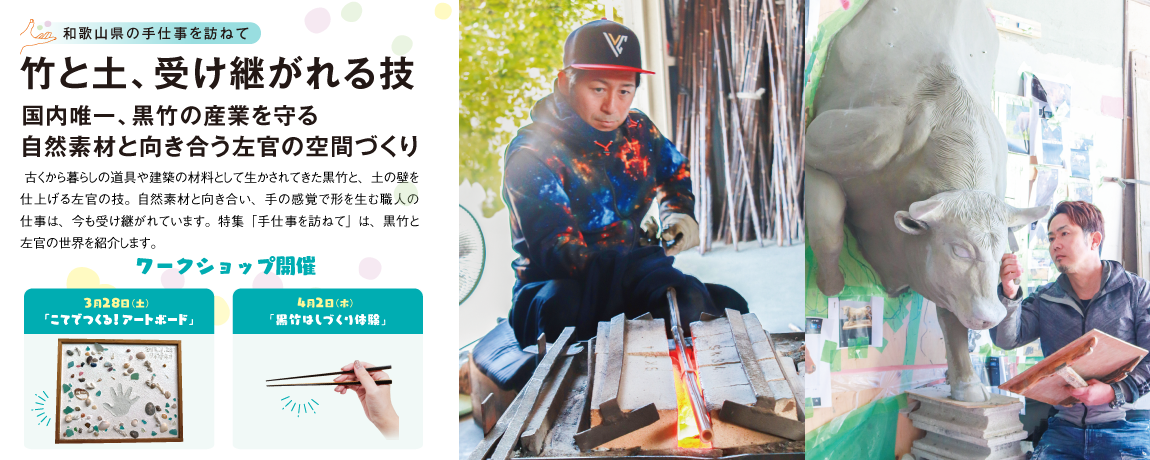 和歌山県の手仕事を訪ねて

竹と土、受け継がれる技

国内唯一、黒竹の産業を守る
自然素材と向き合う左官の空間づくり

古くから暮らしの道具や建築の材料として生かされてきた黒竹と、土の壁を仕上げる左官の技。自然素材と向き合い、手の感覚で形を生む職人の仕事は、今も受け継がれています。特集「手仕事を訪ねて」は、黒竹と左官の世界を紹介します。

ワークショップ開催

3月28日(土)
「こてでつくる!アートボード」

4月2日(木)
「黒竹はしづくり体験」